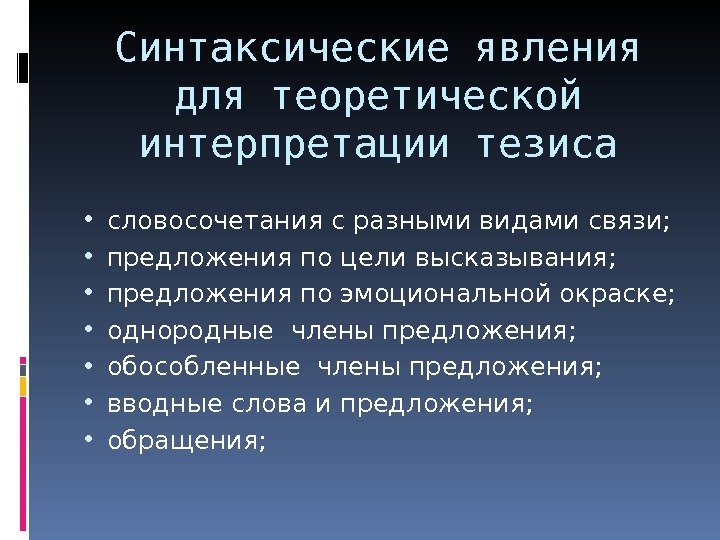 Синтаксические явления для теоретической интерпретации тезиса

• словосочетания с разными видами связи;
• предложения по цели высказывания;
• предложения по эмоциональной окраске;
• однородные  члены предложения;
• обособленные  члены предложения;
• вводные слова и предложения;
• обращения;